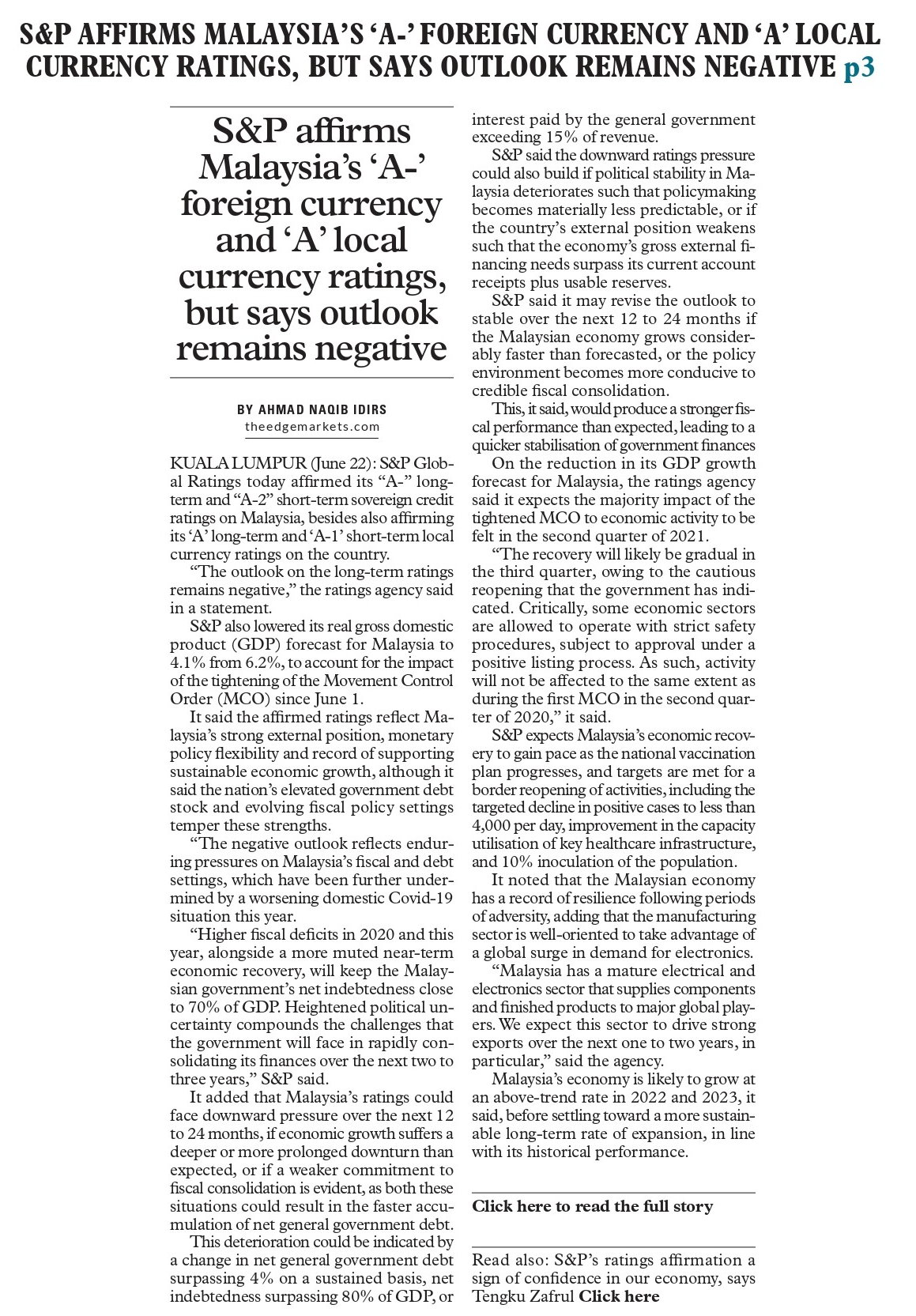 S&P AFFIRMS MALAYSIA'S 'A-' FOREIGN CURRENCY AND 'A' LOCAL CURRENCY RATINGS, BUT SAYS OUTLOOK REMAINS NEGATIVE p3

S&P affirms Malaysia's 'A-' foreign currency and 'A' local currency ratings, but says outlook remains negative

BY AHMAD NAQIB IDIRS
theedgemarkets.com

KUALA LUMPUR (June 22): S&P Global Ratings today affirmed its "A-" long-term and "A-2" short-term sovereign credit ratings on Malaysia, besides also affirming its 'A' long-term and 'A-1' short-term local currency ratings on the country.

"The outlook on the long-term ratings remains negative," the ratings agency said in a statement.

S&P also lowered its real gross domestic product (GDP) forecast for Malaysia to 4.1% from 6.2%, to account for the impact of the tightening of the Movement Control Order (MCO) since June 1.

It said the affirmed ratings reflect Malaysia's strong external position, monetary policy flexibility and record of supporting sustainable economic growth, although it said the nation's elevated government debt stock and evolving fiscal policy settings temper these strengths.

"The negative outlook reflects enduring pressures on Malaysia's fiscal and debt settings, which have been further undermined by a worsening domestic Covid-19 situation this year.

"Higher fiscal deficits in 2020 and this year, alongside a more muted near-term economic recovery, will keep the Malaysian government's net indebtedness close to 70% of GDP. Heightened political uncertainty compounds the challenges that the government will face in rapidly consolidating its finances over the next two to three years," S&P said.

It added that Malaysia's ratings could face downward pressure over the next 12 to 24 months, if economic growth suffers a deeper or more prolonged downturn than expected, or if a weaker commitment to fiscal consolidation is evident, as both these situations could result in the faster accumulation of net general government debt.

This deterioration could be indicated by a change in net general government debt surpassing 4% on a sustained basis, net indebtedness surpassing 80% of GDP, or interest paid by the general government exceeding 15% of revenue.

S&P said the downward ratings pressure could also build if political stability in Malaysia deteriorates such that policymaking becomes materially less predictable, or if the country's external position weakens such that the economy's gross external financing needs surpass its current account receipts plus usable reserves.

S&P said it may revise the outlook to stable over the next 12 to 24 months if the Malaysian economy grows considerably faster than forecasted, or the policy environment becomes more conducive to credible fiscal consolidation.

This, it said, would produce a stronger fiscal performance than expected, leading to a quicker stabilisation of government finances

On the reduction in its GDP growth forecast for Malaysia, the ratings agency said it expects the majority impact of the tightened MCO to economic activity to be felt in the second quarter of 2021.

"The recovery will likely be gradual in the third quarter, owing to the cautious reopening that the government has indicated. Critically, some economic sectors are allowed to operate with strict safety procedures, subject to approval under a positive listing process. As such, activity will not be affected to the same extent as during the first MCO in the second quarter of 2020," it said.

S&P expects Malaysia's economic recovery to gain pace as the national vaccination plan progresses, and targets are met for a border reopening of activities, including the targeted decline in positive cases to less than 4,000 per day, improvement in the capacity utilisation of key healthcare infrastructure, and 10% inoculation of the population.

It noted that the Malaysian economy has a record of resilience following periods of adversity, adding that the manufacturing sector is well-oriented to take advantage of a global surge in demand for electronics.

"Malaysia has a mature electrical and electronics sector that supplies components and finished products to major global players. We expect this sector to drive strong exports over the next one to two years, in particular," said the agency.

Malaysia's economy is likely to grow at an above-trend rate in 2022 and 2023, it said, before settling toward a more sustainable long-term rate of expansion, in line with its historical performance.

Click here to read the full story

Read also: S&P's ratings affirmation a sign of confidence in our economy, says Tengku Zafrul Click here